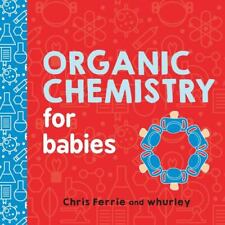 ORGANIC CHEMISTRY
for babies

Chris Ferrie and whurley